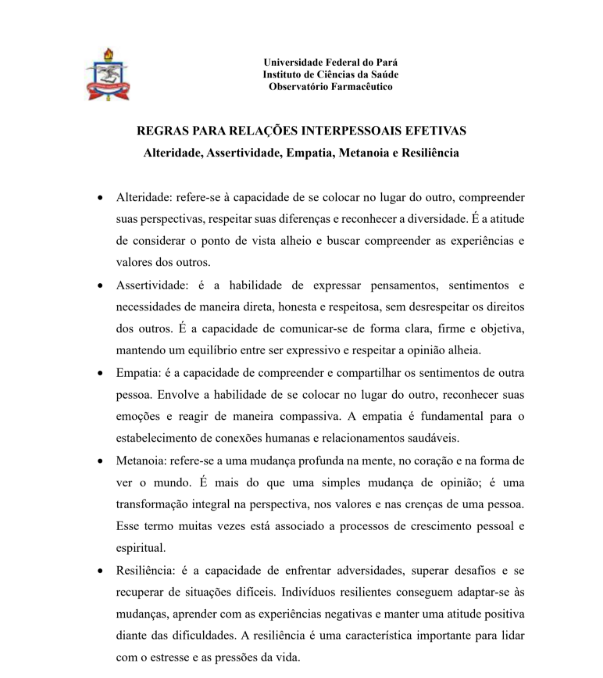 Universidade Federal do Pará
Instituto de Ciências da Saúde
Observatório Farmacêutico

REGRAS PARA RELAÇÕES INTERPESSOAIS EFETIVAS
Alteridade, Assertividade, Empatia, Metanoia e Resiliência

• Alteridade: refere-se à capacidade de se colocar no lugar do outro, compreender suas perspectivas, respeitar suas diferenças e reconhecer a diversidade. É a atitude de considerar o ponto de vista alheio e buscar compreender as experiências e valores dos outros.

• Assertividade: é a habilidade de expressar pensamentos, sentimentos e necessidades de maneira direta, honesta e respeitosa, sem desrespeitar os direitos dos outros. É a capacidade de comunicar-se de forma clara, firme e objetiva, mantendo um equilíbrio entre ser expressivo e respeitar a opinião alheia.

• Empatia: é a capacidade de compreender e compartilhar os sentimentos de outra pessoa. Envolve a habilidade de se colocar no lugar do outro, reconhecer suas emoções e reagir de maneira compassiva. A empatia é fundamental para o estabelecimento de conexões humanas e relacionamentos saudáveis.

• Metanoia: refere-se a uma mudança profunda na mente, no coração e na forma de ver o mundo. É mais do que uma simples mudança de opinião; é uma transformação integral na perspectiva, nos valores e nas crenças de uma pessoa. Esse termo muitas vezes está associado a processos de crescimento pessoal e espiritual.

• Resiliência: é a capacidade de enfrentar adversidades, superar desafios e se recuperar de situações difíceis. Indivíduos resilientes conseguem adaptar-se às mudanças, aprender com as experiências negativas e manter uma atitude positiva diante das dificuldades. A resiliência é uma característica importante para lidar com o estresse e as pressões da vida.